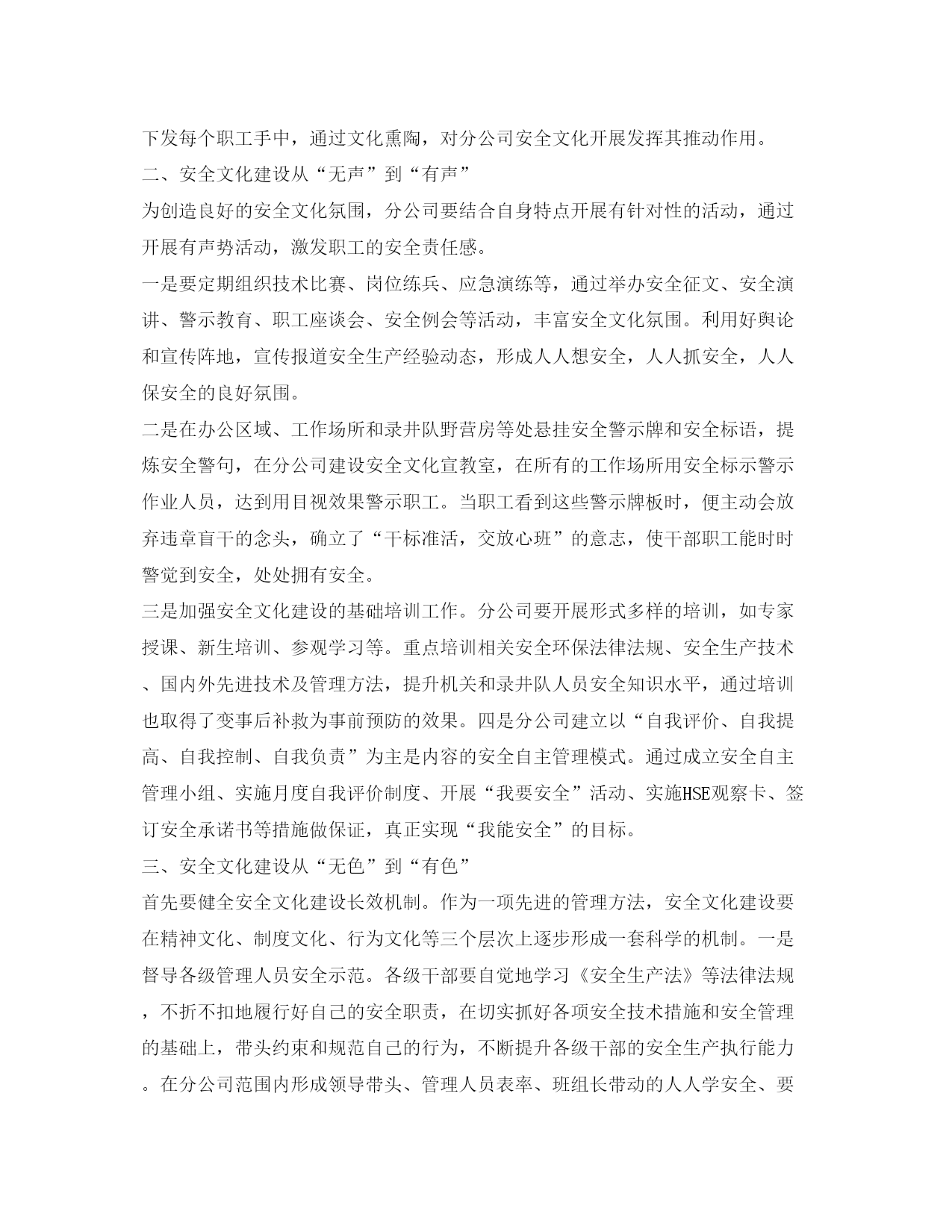 下发每个职工手中，通过文化熏陶，对分公司安全文化开展发挥其推动作用。

二、安全文化建设从“无声”到“有声”

为创造良好的安全文化氛围，分公司要结合自身特点开展有针对性的活动，通过开展有声势活动，激发职工的安全责任感。

一是要定期组织技术比赛、岗位练兵、应急演练等，通过举办安全征文、安全演讲、警示教育、职工座谈会、安全例会等活动，丰富安全文化氛围。利用好舆论和宣传阵地，宣传报道安全生产经验动态，形成人人想安全，人人抓安全，人人保安全的良好氛围。

二是在办公区域、工作场所和录井队野营房等处悬挂安全警示牌和安全标语，提炼安全警句，在分公司建设安全文化宣教室，在所有的工作场所用安全标示警示作业人员，达到用目视效果警示职工。当职工看到这些警示牌板时，便主动会放弃违章盲干的念头，确立了“干标准活，交放心班”的意志，使干部职工能时时警觉到安全，处处拥有安全。

三是加强安全文化建设的基础培训工作。分公司要开展形式多样的培训，如专家授课、新生培训、参观学习等。重点培训相关安全环保法律法规、安全生产技术、国内外先进技术及管理方法，提升机关和录井队人员安全知识水平，通过培训也取得了变事后补救为事前预防的效果。四是分公司建立以“自我评价、自我提高、自我控制、自我负责”为主是内容的安全自主管理模式。通过成立安全自主管理小组、实施月度自我评价制度、开展“我要安全”活动、实施HSE观察卡、签订安全承诺书等措施做保证，真正实现“我能安全”的目标。

三、安全文化建设从“无色”到“有色”

首先要健全安全文化建设长效机制。作为一项先进的管理方法，安全文化建设要在精神文化、制度文化、行为文化等三个层次上逐步形成一套科学的机制。一是督导各级管理人员安全示范。各级干部要自觉地学习《安全生产法》等法律法规，不折不扣地履行好自己的安全职责，在切实抓好各项安全技术措施和安全管理的基础上，带头约束和规范自己的行为，不断提升各级干部的安全生产执行能力。在分公司范围内形成领导带头、管理人员表率、班组长带动的人人学安全、要